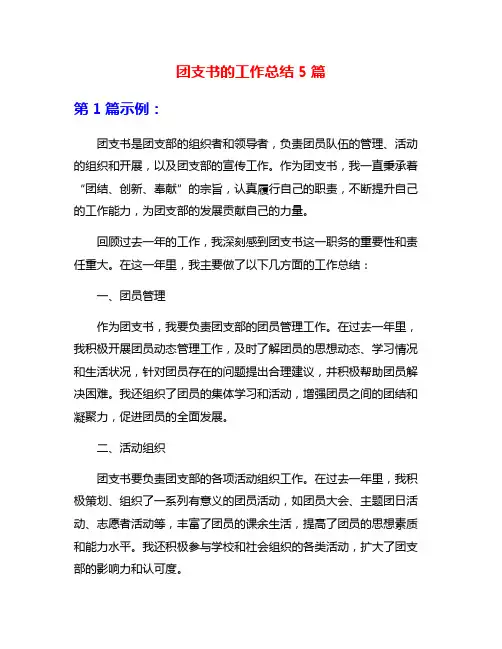 团支书的工作总结 5 篇

第 1 篇示例：

团支书是团支部的组织者和领导者，负责团员队伍的管理、活动的组织和开展，以及团支部的宣传工作。作为团支书，我一直秉承着“团结、创新、奉献”的宗旨，认真履行自己的职责，不断提升自己的工作能力，为团支部的发展贡献自己的力量。

回顾过去一年的工作，我深刻感到团支书这一职务的重要性和责任重大。在这一年里，我主要做了以下几方面的工作总结：

一、团员管理

作为团支书，我要负责团支部的团员管理工作。在过去一年里，我积极开展团员动态管理工作，及时了解团员的思想动态、学习情况和生活状况，针对团员存在的问题提出合理建议，并积极帮助团员解决困难。我还组织了团员的集体学习和活动，增强团员之间的团结和凝聚力，促进团员的全面发展。

二、活动组织

团支书要负责团支部的各项活动组织工作。在过去一年里，我积极策划、组织了一系列有意义的团员活动，如团员大会、主题团日活动、志愿者活动等，丰富了团员的课余生活，提高了团员的思想素质和能力水平。我还积极参与学校和社会组织的各类活动，扩大了团支部的影响力和认可度。